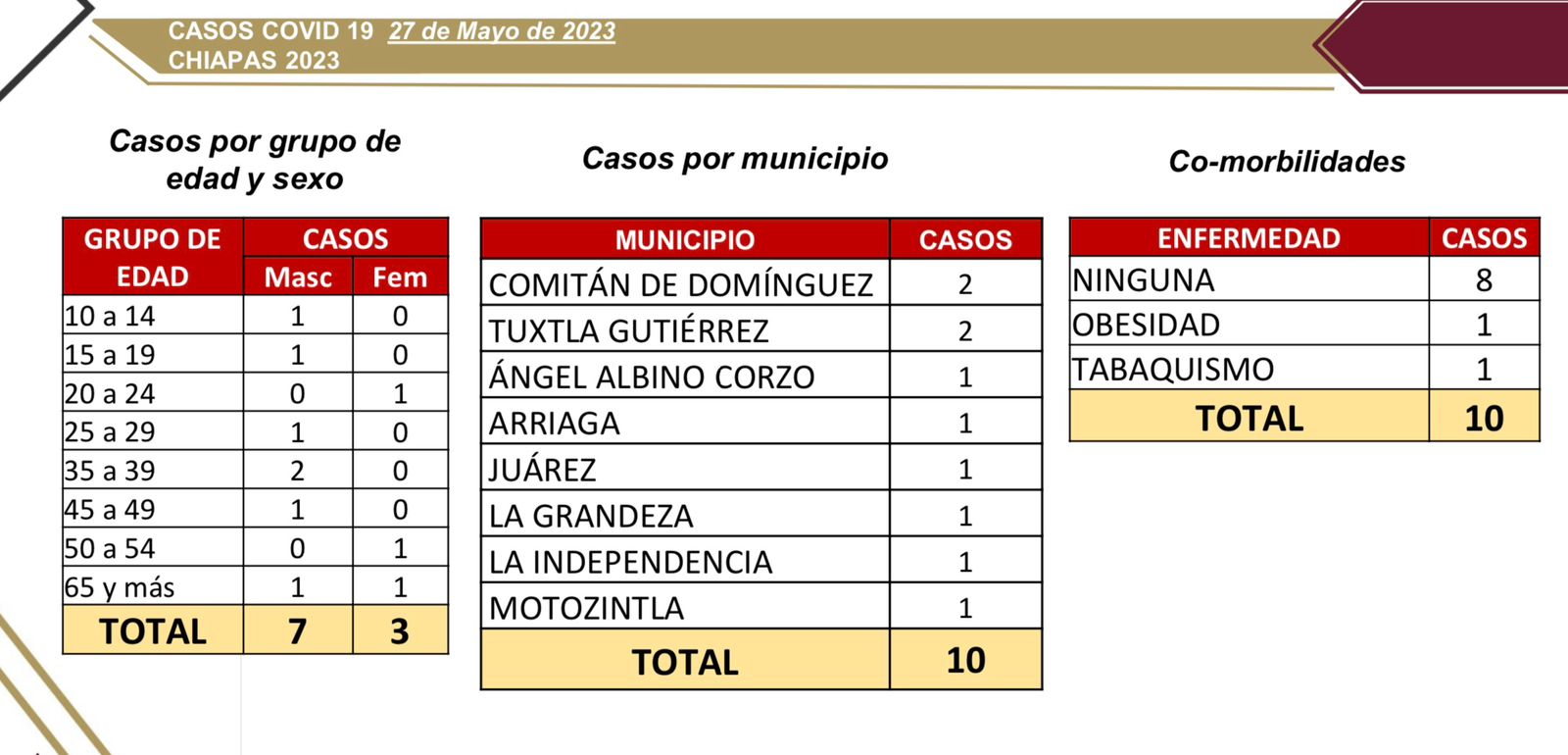 CASOS COVID 19 27 de Mayo de 2023
CHIAPAS 2023

Casos por grupo de edad y sexo

| GRUPO DE EDAD | CASOS Masc | CASOS Fem |
|---|---|---|
| 10 a 14 | 1 | 0 |
| 15 a 19 | 1 | 0 |
| 20 a 24 | 0 | 1 |
| 25 a 29 | 1 | 0 |
| 35 a 39 | 2 | 0 |
| 45 a 49 | 1 | 0 |
| 50 a 54 | 0 | 1 |
| 65 y más | 1 | 1 |
| TOTAL | 7 | 3 |

Casos por municipio

| MUNICIPIO | CASOS |
|---|---|
| COMITÁN DE DOMÍNGUEZ | 2 |
| TUXTLA GUTIÉRREZ | 2 |
| ÁNGEL ALBINO CORZO | 1 |
| ARRIAGA | 1 |
| JUÁREZ | 1 |
| LA GRANDEZA | 1 |
| LA INDEPENDENCIA | 1 |
| MOTOZINTLA | 1 |
| TOTAL | 10 |

Co-morbilidades

| ENFERMEDAD | CASOS |
|---|---|
| NINGUNA | 8 |
| OBESIDAD | 1 |
| TABAQUISMO | 1 |
| TOTAL | 10 |